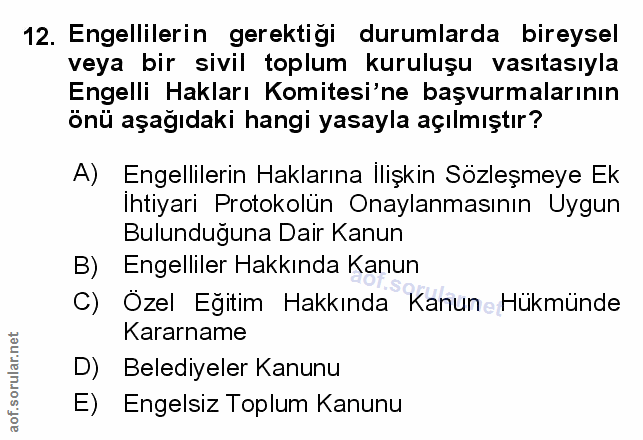 12. Engellilerin gerektiği durumlarda bireysel veya bir sivil toplum kuruluşu vasıtasıyla Engelli Hakları Komitesi'ne başvurmalarının önü aşağıdaki hangi yasayla açılmıştır?

A) Engellilerin Haklarına İlişkin Sözleşmeye Ek İhtiyari Protokolün Onaylanmasının Uygun Bulunduğuna Dair Kanun

B) Engelliler Hakkında Kanun

C) Özel Eğitim Hakkında Kanun Hükmünde Kararname

D) Belediyeler Kanunu

E) Engelsiz Toplum Kanunu

aof.sorular.net